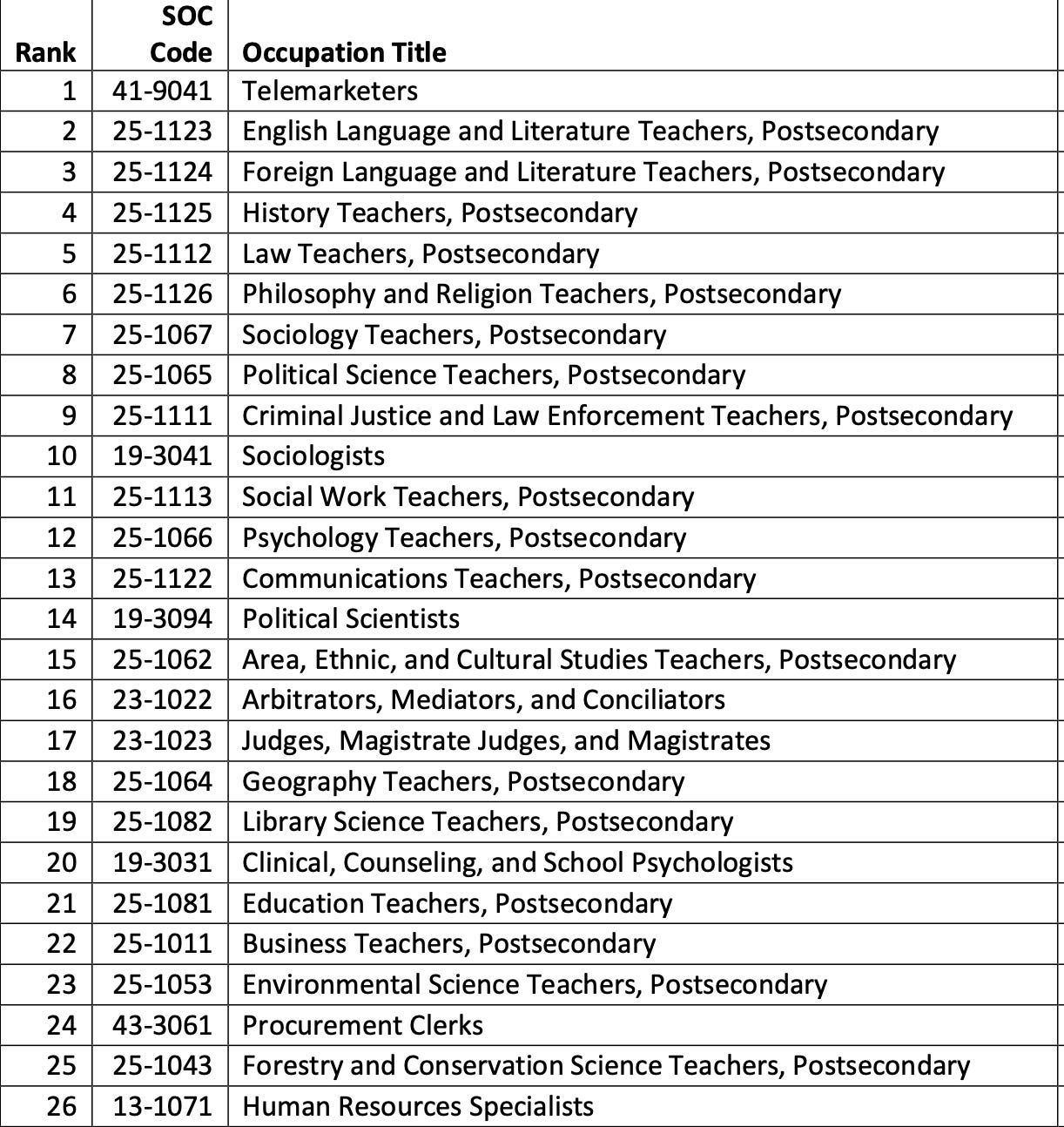 | Rank | SOC Code | Occupation Title |
|---|---|---|
| 1 | 41-9041 | Telemarketers |
| 2 | 25-1123 | English Language and Literature Teachers, Postsecondary |
| 3 | 25-1124 | Foreign Language and Literature Teachers, Postsecondary |
| 4 | 25-1125 | History Teachers, Postsecondary |
| 5 | 25-1112 | Law Teachers, Postsecondary |
| 6 | 25-1126 | Philosophy and Religion Teachers, Postsecondary |
| 7 | 25-1067 | Sociology Teachers, Postsecondary |
| 8 | 25-1065 | Political Science Teachers, Postsecondary |
| 9 | 25-1111 | Criminal Justice and Law Enforcement Teachers, Postsecondary |
| 10 | 19-3041 | Sociologists |
| 11 | 25-1113 | Social Work Teachers, Postsecondary |
| 12 | 25-1066 | Psychology Teachers, Postsecondary |
| 13 | 25-1122 | Communications Teachers, Postsecondary |
| 14 | 19-3094 | Political Scientists |
| 15 | 25-1062 | Area, Ethnic, and Cultural Studies Teachers, Postsecondary |
| 16 | 23-1022 | Arbitrators, Mediators, and Conciliators |
| 17 | 23-1023 | Judges, Magistrate Judges, and Magistrates |
| 18 | 25-1064 | Geography Teachers, Postsecondary |
| 19 | 25-1082 | Library Science Teachers, Postsecondary |
| 20 | 19-3031 | Clinical, Counseling, and School Psychologists |
| 21 | 25-1081 | Education Teachers, Postsecondary |
| 22 | 25-1011 | Business Teachers, Postsecondary |
| 23 | 25-1053 | Environmental Science Teachers, Postsecondary |
| 24 | 43-3061 | Procurement Clerks |
| 25 | 25-1043 | Forestry and Conservation Science Teachers, Postsecondary |
| 26 | 13-1071 | Human Resources Specialists |